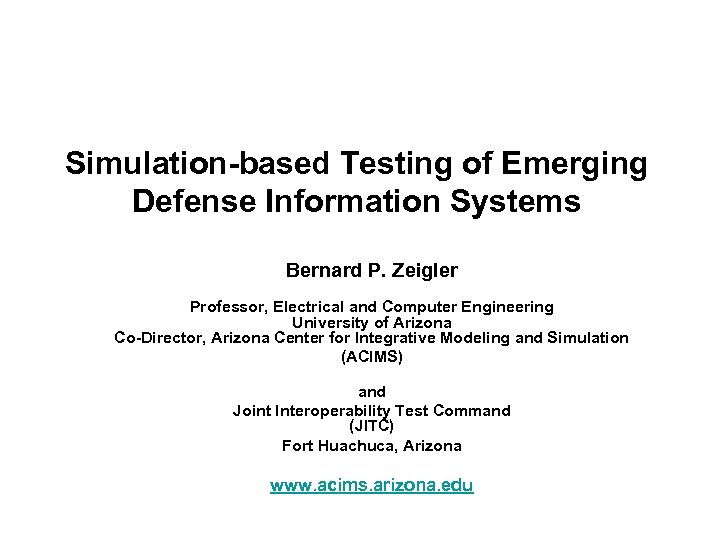 Simulation-based Testing of Emerging Defense Information Systems

Bernard P. Zeigler

Professor, Electrical and Computer Engineering
University of Arizona
Co-Director, Arizona Center for Integrative Modeling and Simulation
(ACIMS)

and
Joint Interoperability Test Command
(JITC)
Fort Huachuca, Arizona

www.acims.arizona.edu